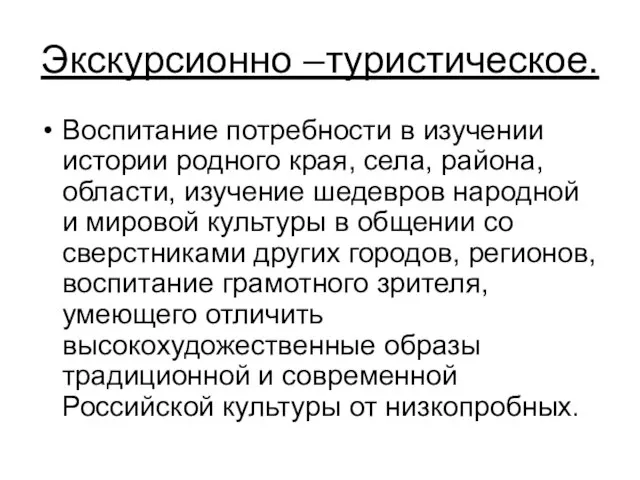 Экскурсионно –туристическое.

• Воспитание потребности в изучении истории родного края, села, района, области, изучение шедевров народной и мировой культуры в общении со сверстниками других городов, регионов, воспитание грамотного зрителя, умеющего отличить высокохудожественные образы традиционной и современной Российской культуры от низкопробных.